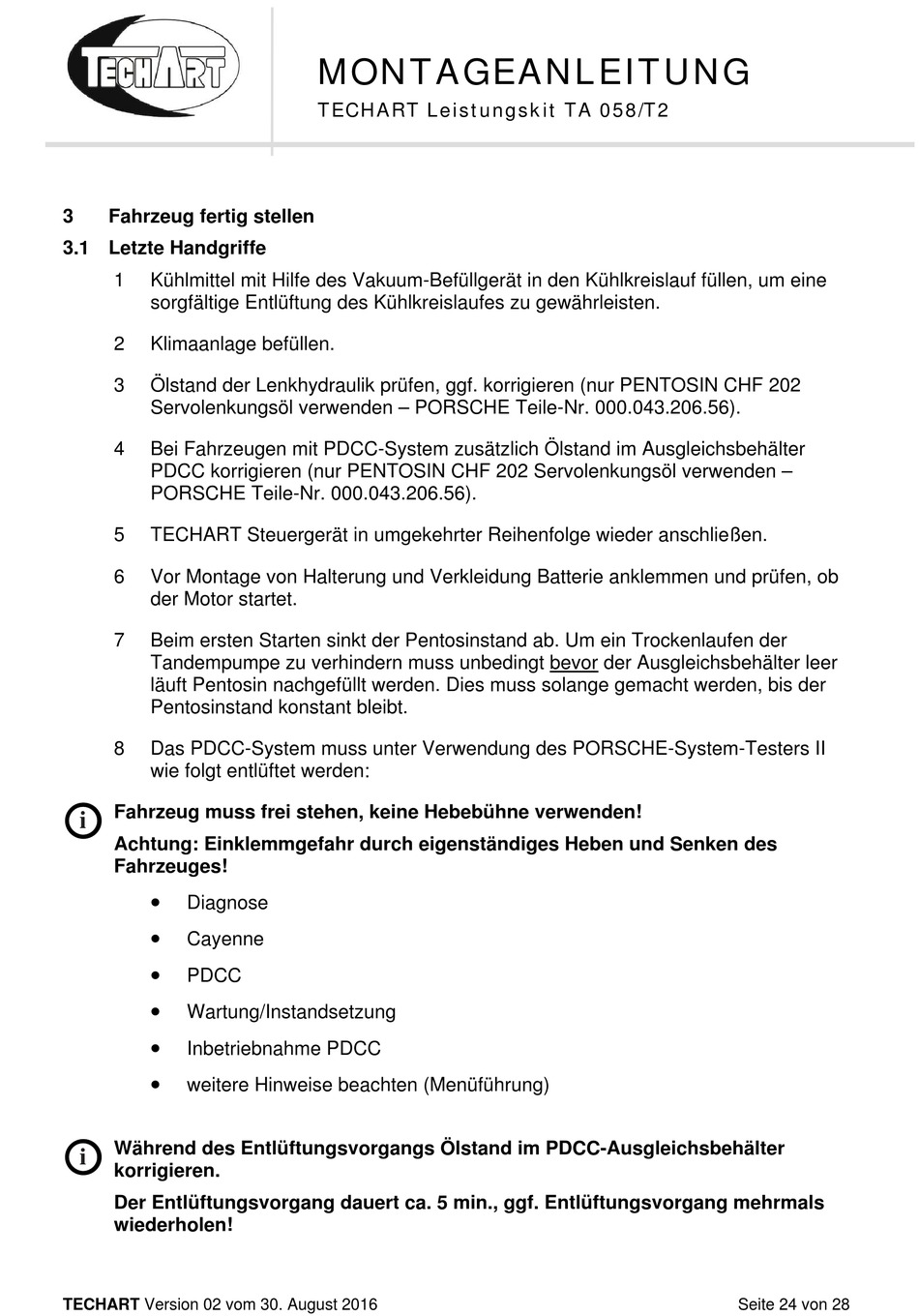 TECHART

MONTAGEANLEITUNG

TECHART Leistungskit TA 058/T2

3 Fahrzeug fertig stellen

3.1 Letzte Handgriffe

1 Kühlmittel mit Hilfe des Vakuum-Befüllgerät in den Kühlkreislauf füllen, um eine sorgfältige Entlüftung des Kühlkreislaufes zu gewährleisten.

2 Klimaanlage befüllen.

3 Ölstand der Lenkhydraulik prüfen, ggf. korrigieren (nur PENTOSIN CHF 202 Servolenkungsöl verwenden – PORSCHE Teile-Nr. 000.043.206.56).

4 Bei Fahrzeugen mit PDCC-System zusätzlich Ölstand im Ausgleichsbehälter PDCC korrigieren (nur PENTOSIN CHF 202 Servolenkungsöl verwenden – PORSCHE Teile-Nr. 000.043.206.56).

5 TECHART Steuergerät in umgekehrter Reihenfolge wieder anschließen.

6 Vor Montage von Halterung und Verkleidung Batterie anklemmen und prüfen, ob der Motor startet.

7 Beim ersten Starten sinkt der Pentosinstand ab. Um ein Trockenlaufen der Tandempumpe zu verhindern muss unbedingt bevor der Ausgleichsbehälter leer läuft Pentosin nachgefüllt werden. Dies muss solange gemacht werden, bis der Pentosinstand konstant bleibt.

8 Das PDCC-System muss unter Verwendung des PORSCHE-System-Testers II wie folgt entlüftet werden:

i Fahrzeug muss frei stehen, keine Hebebühne verwenden!

Achtung: Einklemmgefahr durch eigenständiges Heben und Senken des Fahrzeuges!

• Diagnose
• Cayenne
• PDCC
• Wartung/Instandsetzung
• Inbetriebnahme PDCC
• weitere Hinweise beachten (Menüführung)

i Während des Entlüftungsvorgangs Ölstand im PDCC-Ausgleichsbehälter korrigieren.

Der Entlüftungsvorgang dauert ca. 5 min., ggf. Entlüftungsvorgang mehrmals wiederholen!

TECHART Version 02 vom 30. August 2016 Seite 24 von 28